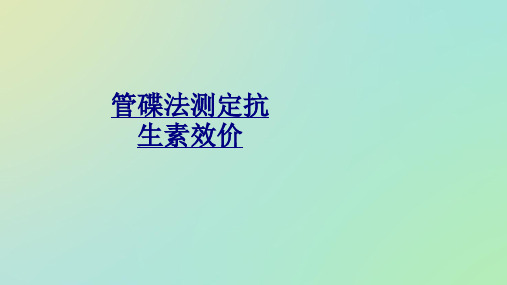 管碟法测定抗生素效价